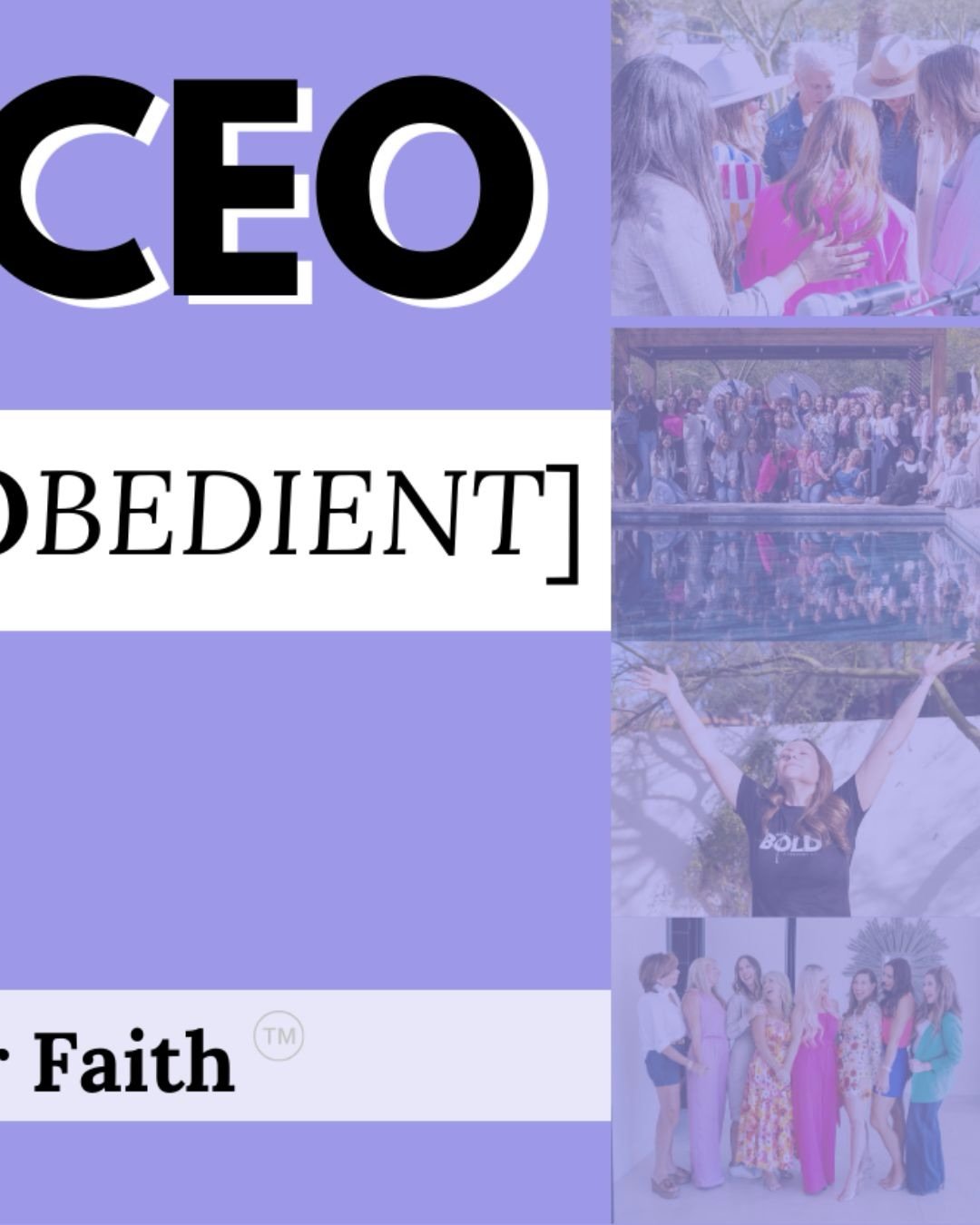 CEO

OBEDIENT]

r Faith ™

BOLD